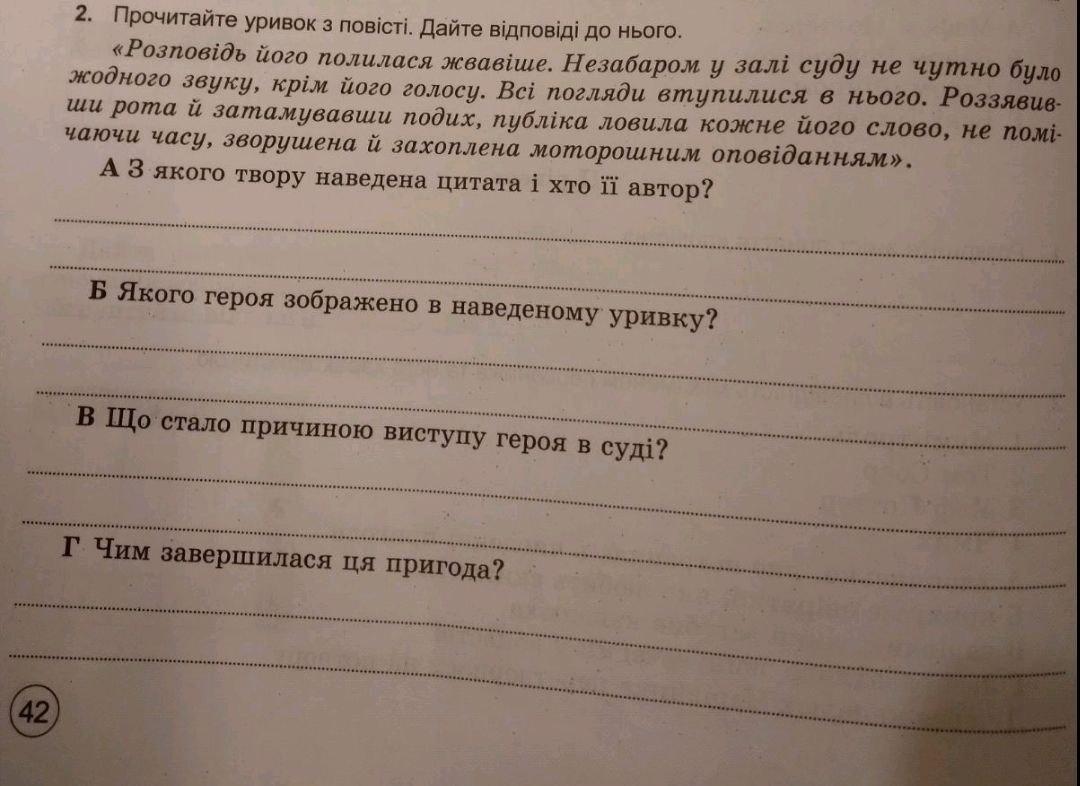 2. Прочитайте уривок з повісті. Дайте відповіді до нього.

«Розповідь його полилася жвавіше. Незабаром у залі суду не чутно було жодного звуку, крім його голосу. Всі погляди втупилися в нього. Роззявивши рота й затамувавши подих, публіка ловила кожне його слово, не помічаючи часу, зворушена й захоплена моторошним оповіданням».

А З якого твору наведена цитата і хто її автор?

____

____

Б Якого героя зображено в наведеному уривку?

____

____

В Що стало причиною виступу героя в суді?

____

____

Г Чим завершилася ця пригода?

____

____

42